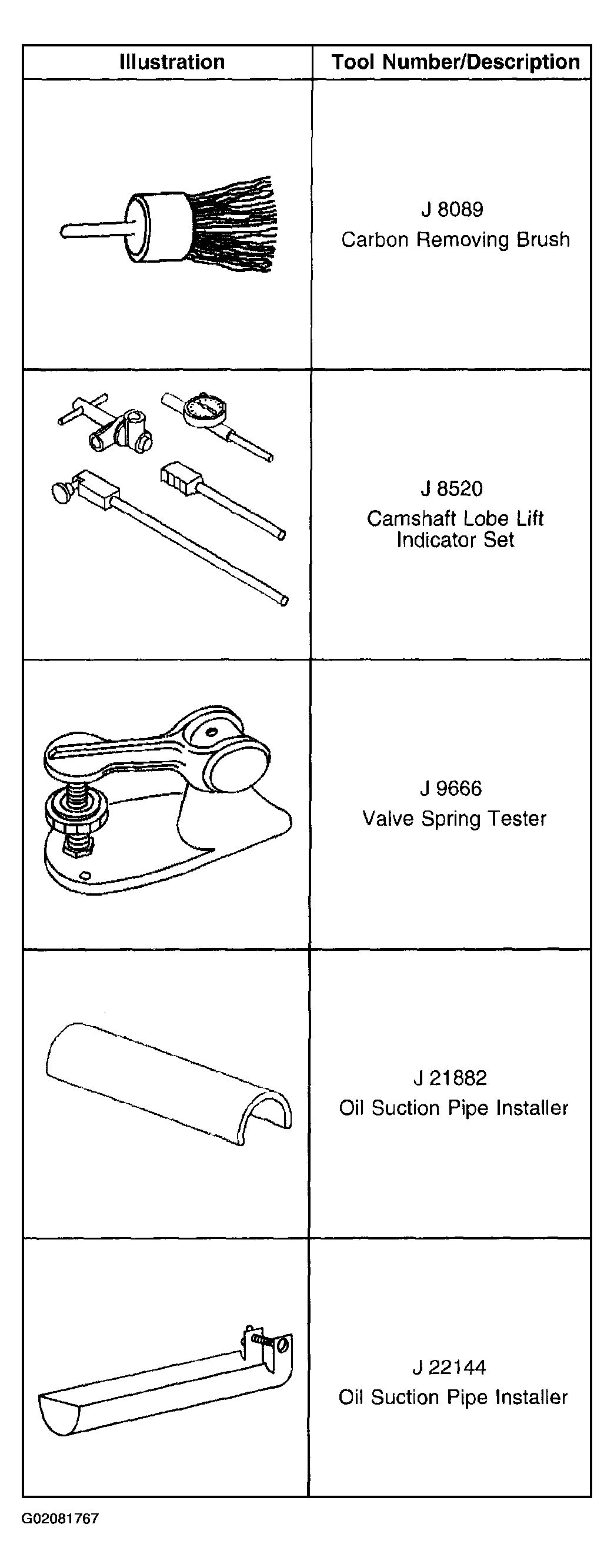 | Illustration | Tool Number/Description |
|---|---|
| | J 8089 Carbon Removing Brush |
| | J 8520 Camshaft Lobe Lift Indicator Set |
| | J 9666 Valve Spring Tester |
| | J 21882 Oil Suction Pipe Installer |
| | J 22144 Oil Suction Pipe Installer |

G02081767